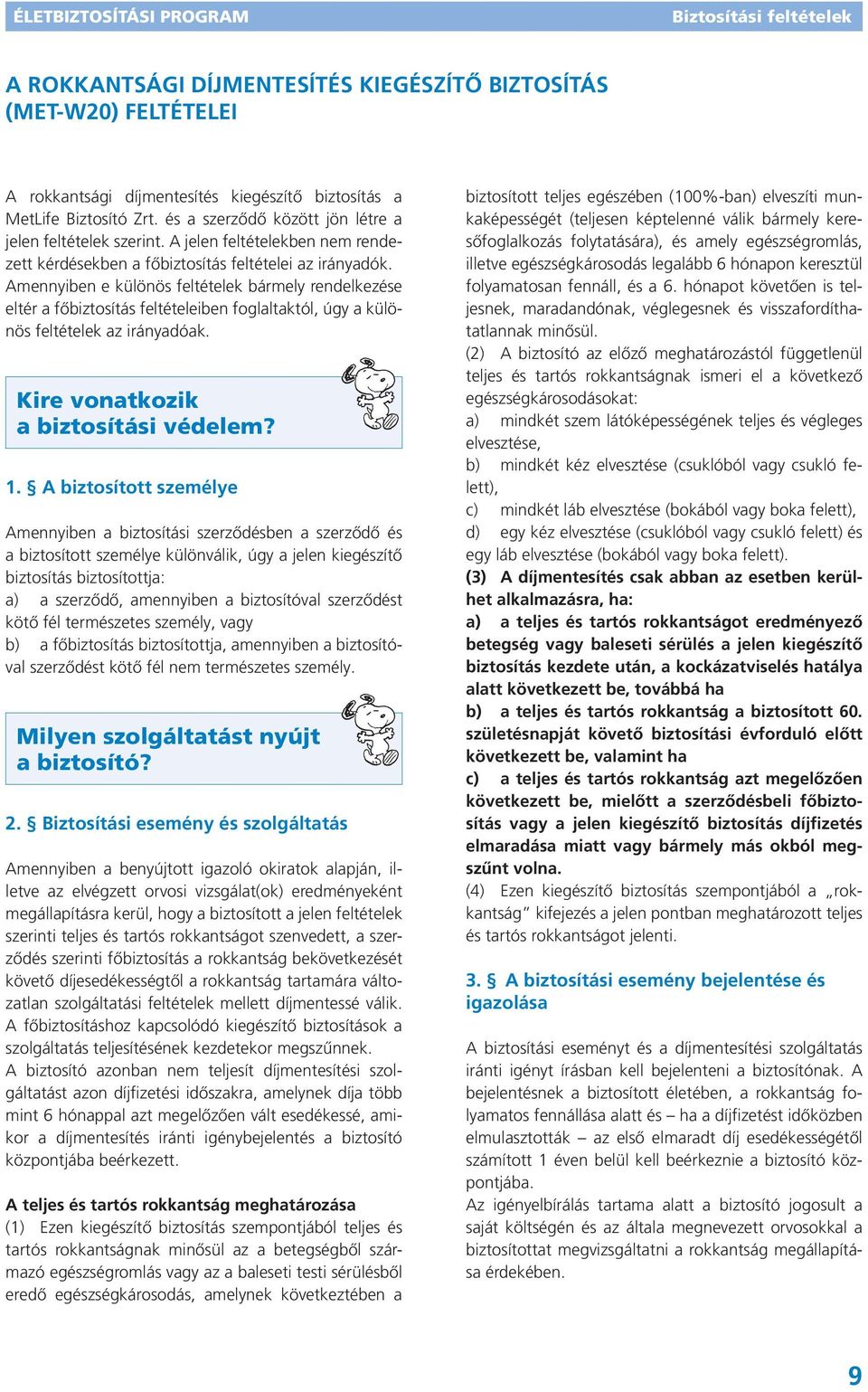 ÉLETBIZTOSÍTÁSI PROGRAM Biztosítási feltételek

A ROKKANTSÁGI DÍJMENTESÍTÉS KIEGÉSZÍTŐ BIZTOSÍTÁS (MET-W20) FELTÉTELEI

A rokkantsági díjmentesítés kiegészítő biztosítás a MetLife Biztosító Zrt. és a szerződő között jön létre a jelen feltételek szerint. A jelen feltételekben nem rendezett kérdésekben a főbiztosítás feltételei az irányadók. Amennyiben e különös feltételek bármely rendelkezése eltér a főbiztosítás feltételeiben foglaltaktól, úgy a különös feltételek az irányadóak.

Kire vonatkozik a biztosítási védelem?

1. § A biztosított személye

Amennyiben a biztosítási szerződésben a szerződő és a biztosított személye különválik, úgy a jelen kiegészítő biztosítás biztosítottja:
a) a szerződő, amennyiben a biztosítóval szerződést kötő fél természetes személy, vagy
b) a főbiztosítás biztosítottja, amennyiben a biztosítóval szerződést kötő fél nem természetes személy.

Milyen szolgáltatást nyújt a biztosító?

2. § Biztosítási esemény és szolgáltatás

Amennyiben a benyújtott igazoló okiratok alapján, illetve az elvégzett orvosi vizsgálat(ok) eredményeként megállapításra kerül, hogy a biztosított a jelen feltételek szerinti teljes és tartós rokkantságot szenvedett, a szerződés szerinti főbiztosítás a rokkantság bekövetkezését követő díjesedékességtől a rokkantság tartamára változatlan szolgáltatási feltételek mellett díjmentessé válik. A főbiztosításhoz kapcsolódó kiegészítő biztosítások a szolgáltatás teljesítésének kezdetekor megszűnnek.
A biztosító azonban nem teljesít díjmentesítési szolgáltatást azon díjfizetési időszakra, amelynek díja több mint 6 hónappal azt megelőzően vált esedékessé, amikor a díjmentesítés iránti igénybejelentés a biztosító központjába beérkezett.

A teljes és tartós rokkantság meghatározása
(1) Ezen kiegészítő biztosítás szempontjából teljes és tartós rokkantságnak minősül az a betegségből származó egészségromlás vagy az a baleseti testi sérülésből eredő egészségkárosodás, amelynek következtében a biztosított teljes egészében (100%-ban) elveszíti munkaképességét (teljesen képtelenné válik bármely keresőfoglalkozás folytatására), és amely egészségromlás, illetve egészségkárosodás legalább 6 hónapon keresztül folyamatosan fennáll, és a 6. hónapot követően is teljesnek, maradandónak, véglegesnek és visszafordíthatatlannak minősül.
(2) A biztosító az előző meghatározástól függetlenül teljes és tartós rokkantságnak ismeri el a következő egészségkárosodásokat:
a) mindkét szem látóképességének teljes és végleges elvesztése,
b) mindkét kéz elvesztése (csuklóból vagy csukló felett),
c) mindkét láb elvesztése (bokából vagy boka felett),
d) egy kéz elvesztése (csuklóból vagy csukló felett) és egy láb elvesztése (bokából vagy boka felett).
(3) A díjmentesítés csak abban az esetben kerülhet alkalmazásra, ha:
a) a teljes és tartós rokkantságot eredményező betegség vagy baleseti sérülés a jelen kiegészítő biztosítás kezdete után, a kockázatviselés hatálya alatt következett be, továbbá ha
b) a teljes és tartós rokkantság a biztosított 60. születésnapját követő biztosítási évforduló előtt következett be, valamint ha
c) a teljes és tartós rokkantság azt megelőzően következett be, mielőtt a szerződésbeli főbiztosítás vagy a jelen kiegészítő biztosítás díjfizetés elmaradása miatt vagy bármely más okból megszűnt volna.
(4) Ezen kiegészítő biztosítás szempontjából a „rokkantság” kifejezés a jelen pontban meghatározott teljes és tartós rokkantságot jelenti.

3. § A biztosítási esemény bejelentése és igazolása

A biztosítási eseményt és a díjmentesítési szolgáltatás iránti igényt írásban kell bejelenteni a biztosítónak. A bejelentésnek a biztosított életében, a rokkantság folyamatos fennállása alatt és – ha a díjfizetést időközben elmulasztották – az első elmaradt díj esedékességétől számított 1 éven belül kell beérkeznie a biztosító központjába.
Az igényelbírálás tartama alatt a biztosító jogosult a saját költségén és az általa megnevezett orvosokkal a biztosítottat megvizsgáltatni a rokkantság megállapítása érdekében.

9